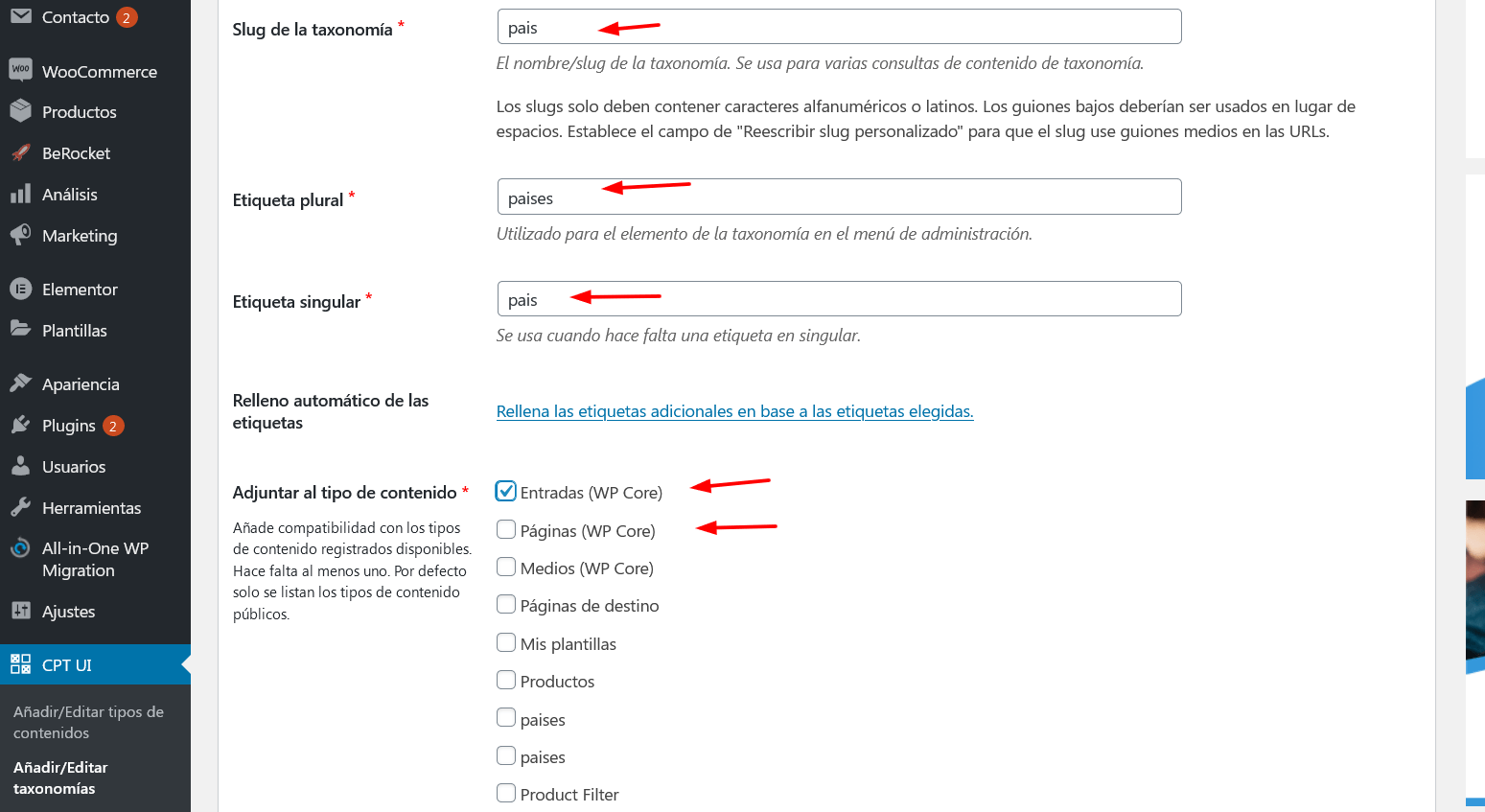 Contacto 2
WooCommerce
Productos
BeRocket
Análisis
Marketing
Elementor
Plantillas
Apariencia
Plugins 2
Usuarios
Herramientas
All-in-One WP Migration
Ajustes
CPT UI
Añadir/Editar tipos de contenidos
Añadir/Editar taxonomías

Slug de la taxonomía *
pais
El nombre/slug de la taxonomía. Se usa para varias consultas de contenido de taxonomía.

Los slugs solo deben contener caracteres alfanuméricos o latinos. Los guiones bajos deberían ser usados en lugar de espacios. Establece el campo de "Reescribir slug personalizado" para que el slug use guiones medios en las URLs.

Etiqueta plural *
paises
Utilizado para el elemento de la taxonomía en el menú de administración.

Etiqueta singular *
pais
Se usa cuando hace falta una etiqueta en singular.

Relleno automático de las etiquetas
Rellena las etiquetas adicionales en base a las etiquetas elegidas.

Adjuntar al tipo de contenido *
Añade compatibilidad con los tipos de contenido registrados disponibles. Hace falta al menos uno. Por defecto solo se listan los tipos de contenido públicos.

Entradas (WP Core)
Páginas (WP Core)
Medios (WP Core)
Páginas de destino
Mis plantillas
Productos
paises
paises
Product Filter